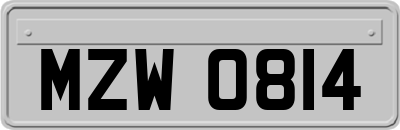 MZW 0814